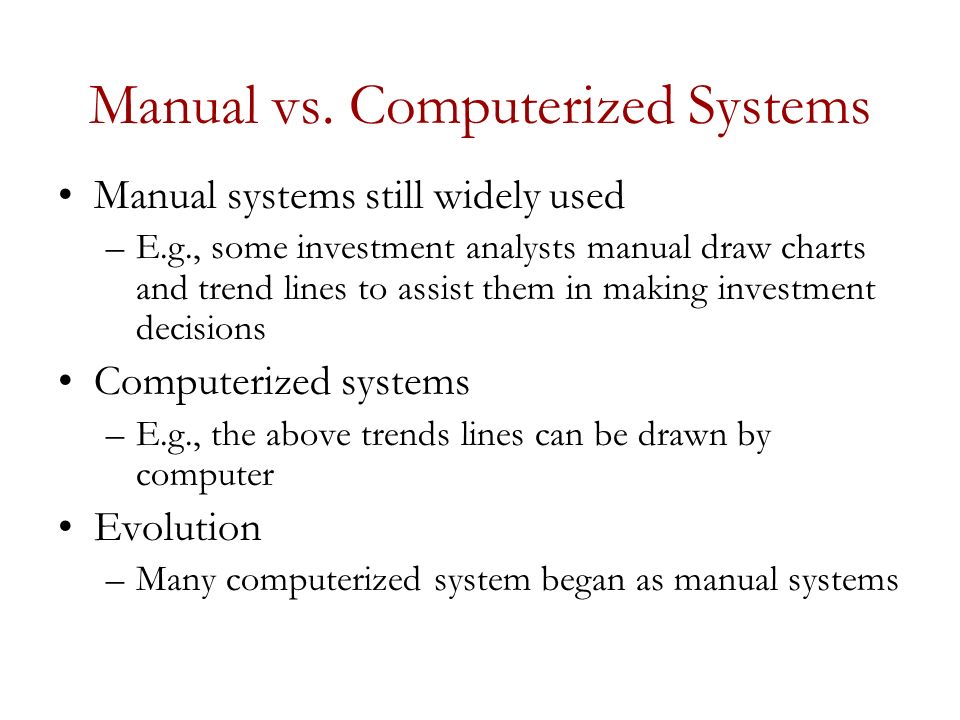 Manual vs. Computerized Systems

• Manual systems still widely used
– E.g., some investment analysts manual draw charts and trend lines to assist them in making investment decisions

• Computerized systems
– E.g., the above trends lines can be drawn by computer

• Evolution
– Many computerized system began as manual systems